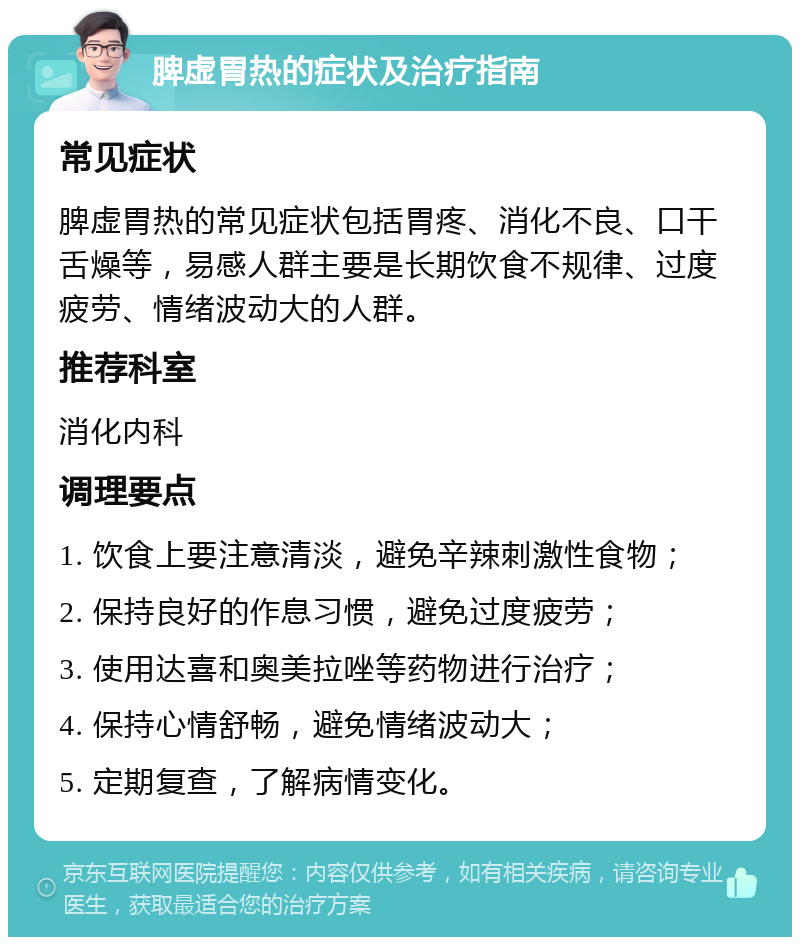 脾虚胃热的症状及治疗指南

常见症状

脾虚胃热的常见症状包括胃疼、消化不良、口干舌燥等，易感人群主要是长期饮食不规律、过度疲劳、情绪波动大的人群。

推荐科室

消化内科

调理要点

1. 饮食上要注意清淡，避免辛辣刺激性食物；

2. 保持良好的作息习惯，避免过度疲劳；

3. 使用达喜和奥美拉唑等药物进行治疗；

4. 保持心情舒畅，避免情绪波动大；

5. 定期复查，了解病情变化。

京东互联网医院提醒您：内容仅供参考，如有相关疾病，请咨询专业医生，获取最适合您的治疗方案